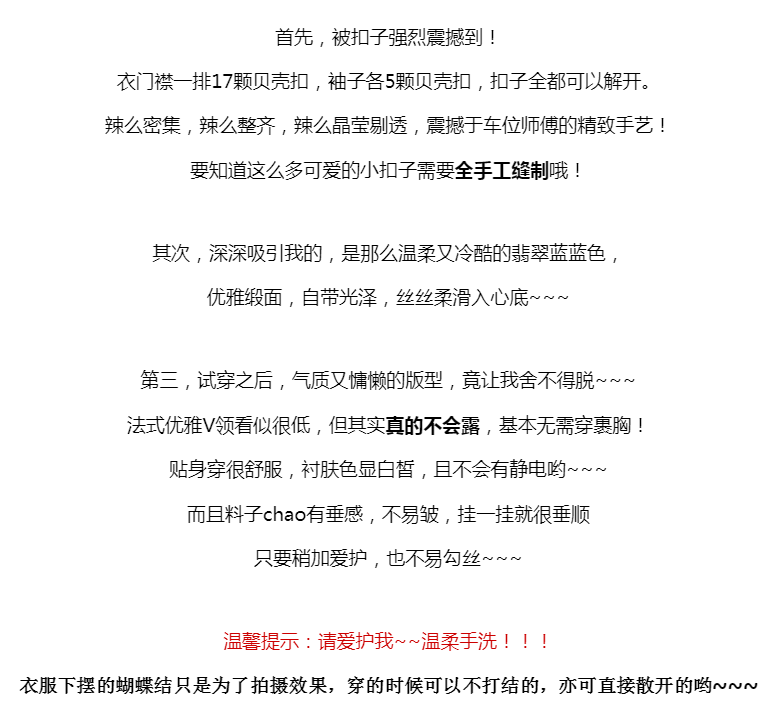 首先，被扣子强烈震撼到！

衣门襟一排17颗贝壳扣，袖子各5颗贝壳扣，扣子全都可以解开。

辣么密集，辣么整齐，辣么晶莹剔透，震撼于车位师傅的精致手艺！

要知道这么多可爱的小扣子需要全手工缝制哦！

其次，深深吸引我的，是那么温柔又冷酷的翡翠蓝蓝色，

优雅缎面，自带光泽，丝丝柔滑入心底~~~

第三，试穿之后，气质又慵懒的版型，竟让我舍不得脱~~~

法式优雅V领看似很低，但其实真的不会露，基本无需穿裹胸！

贴身穿很舒服，衬肤色显白皙，且不会有静电哟~~~

而且料子chao有垂感，不易皱，挂一挂就很垂顺

只要稍加爱护，也不易勾丝~~~

温馨提示：请爱护我~~温柔手洗！！！

衣服下摆的蝴蝶结只是为了拍摄效果，穿的时候可以不打结的，亦可直接散开的哟~~~